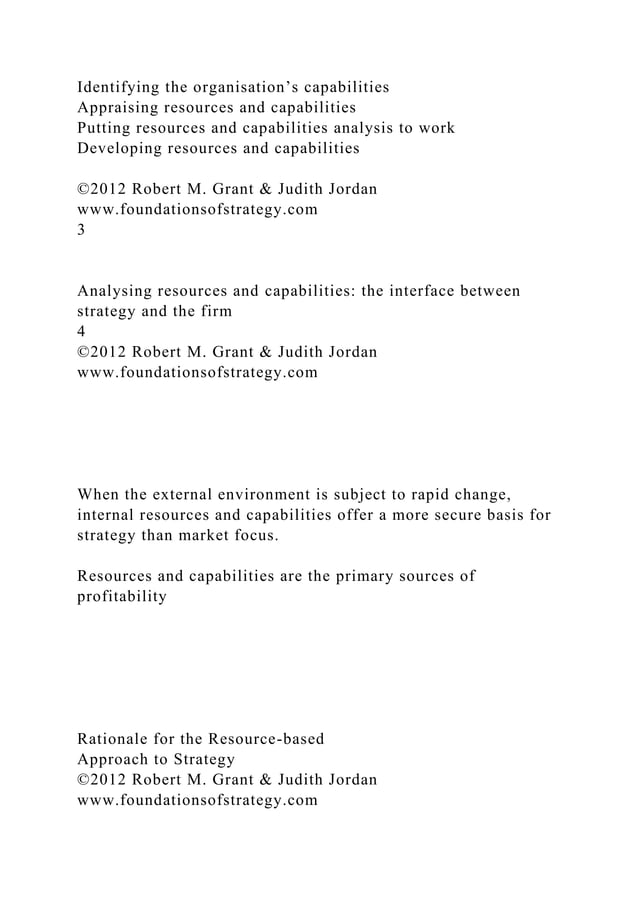 Identifying the organisation’s capabilities
Appraising resources and capabilities
Putting resources and capabilities analysis to work
Developing resources and capabilities

©2012 Robert M. Grant & Judith Jordan
www.foundationsofstrategy.com
3

Analysing resources and capabilities: the interface between strategy and the firm
4
©2012 Robert M. Grant & Judith Jordan
www.foundationsofstrategy.com

When the external environment is subject to rapid change, internal resources and capabilities offer a more secure basis for strategy than market focus.

Resources and capabilities are the primary sources of profitability

Rationale for the Resource-based
Approach to Strategy
©2012 Robert M. Grant & Judith Jordan
www.foundationsofstrategy.com